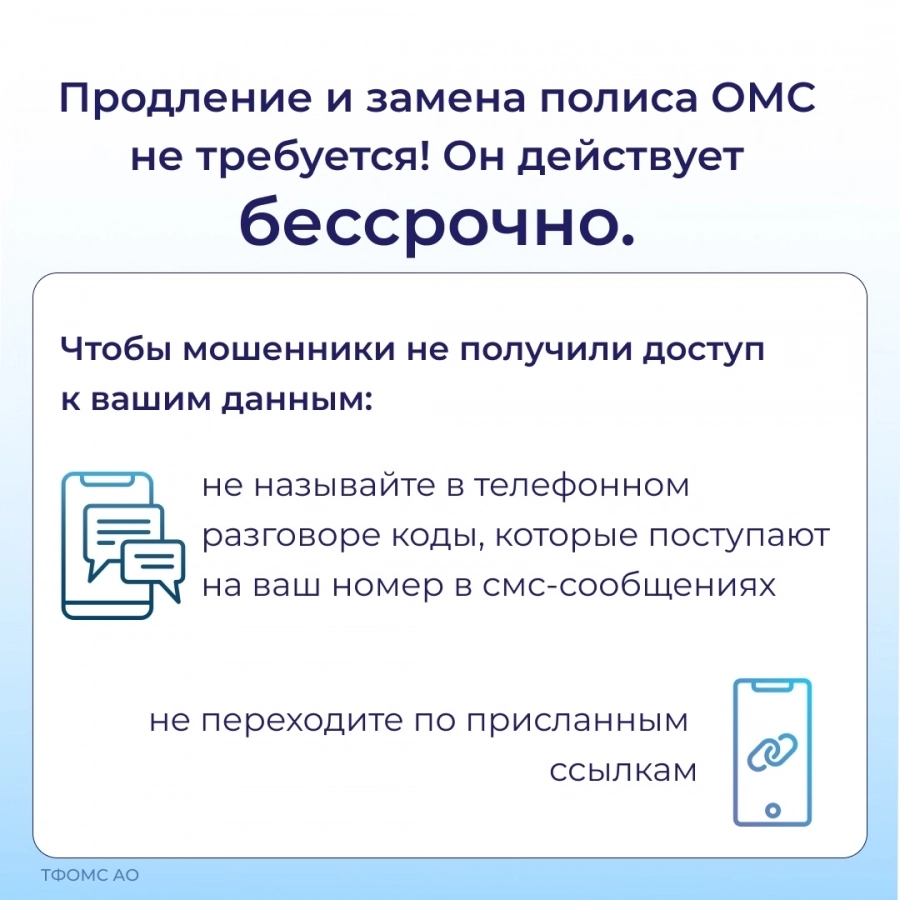 Продление и замена полиса ОМС не требуется! Он действует бессрочно.

Чтобы мошенники не получили доступ к вашим данным:

не называйте в телефонном разговоре коды, которые поступают на ваш номер в смс-сообщениях

не переходите по присланным ссылкам

ТФОМС АО